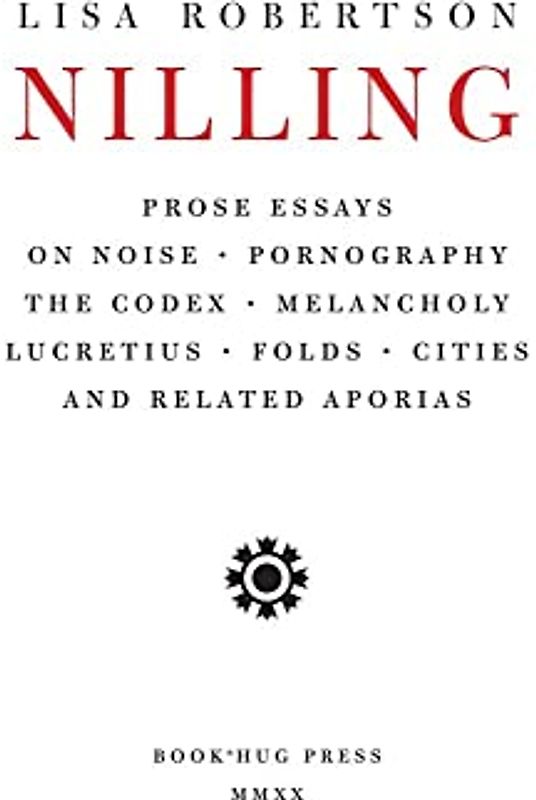 LISA ROBERTSON

NILLING

PROSE ESSAYS
ON NOISE · PORNOGRAPHY
THE CODEX · MELANCHOLY
LUCRETIUS · FOLDS · CITIES
AND RELATED APORIAS

BOOK*HUG PRESS
MMXX